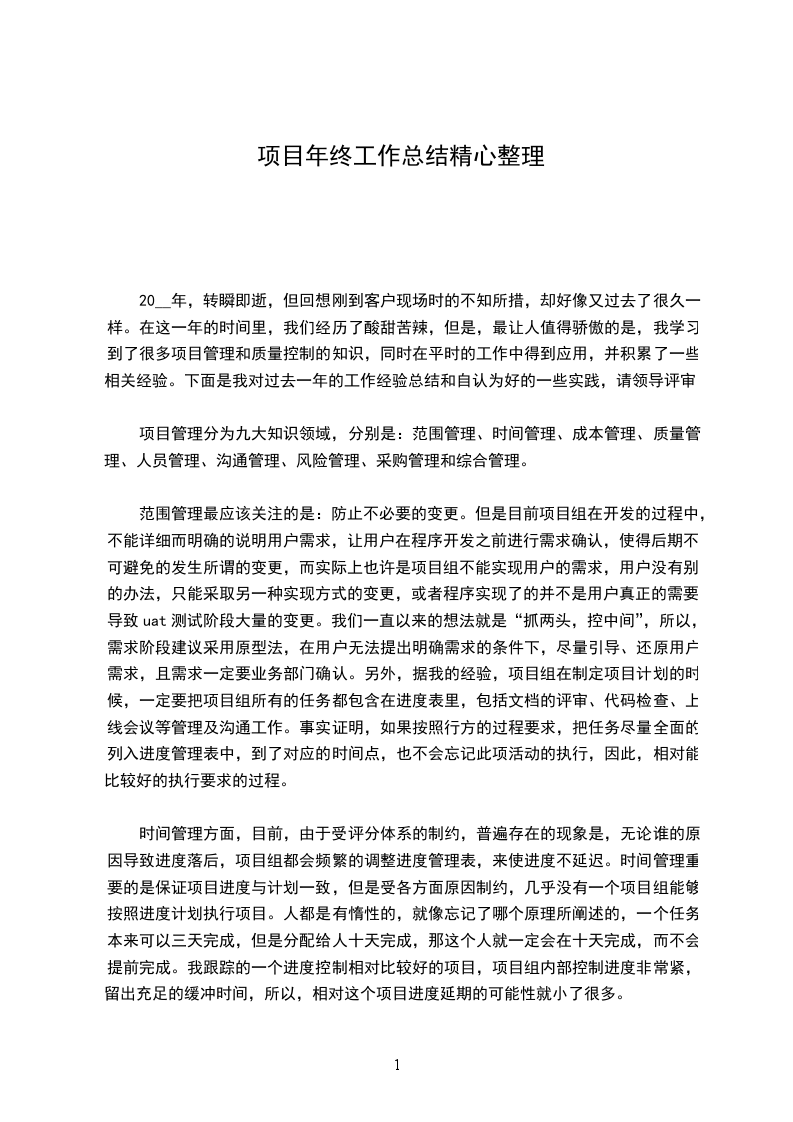 项目年终工作总结精心整理

20__年，转瞬即逝，但回想刚到客户现场时的不知所措，却好像又过去了很久一样。在这一年的时间里，我们经历了酸甜苦辣，但是，最让人值得骄傲的是，我学习到了很多项目管理和质量控制的知识，同时在平时的工作中得到应用，并积累了一些相关经验。下面是我对过去一年的工作经验总结和自认为好的一些实践，请领导评审

项目管理分为九大知识领域，分别是：范围管理、时间管理、成本管理、质量管理、人员管理、沟通管理、风险管理、采购管理和综合管理。

范围管理最应该关注的是：防止不必要的变更。但是目前项目组在开发的过程中，不能详细而明确的说明用户需求，让用户在程序开发之前进行需求确认，使得后期不可避免的发生所谓的变更，而实际上也许是项目组不能实现用户的需求，用户没有别的办法，只能采取另一种实现方式的变更，或者程序实现了的并不是用户真正的需要导致 uat 测试阶段大量的变更。我们一直以来的想法就是“抓两头，控中间”，所以，需求阶段建议采用原型法，在用户无法提出明确需求的条件下，尽量引导、还原用户需求，且需求一定要业务部门确认。另外，据我的经验，项目组在制定项目计划的时候，一定要把项目组所有的任务都包含在进度表里，包括文档的评审、代码检查、上线会议等管理及沟通工作。事实证明，如果按照行方的过程要求，把任务尽量全面的列入进度管理表中，到了对应的时间点，也不会忘记此项活动的执行，因此，相对能比较好的执行要求的过程。

时间管理方面，目前，由于受评分体系的制约，普遍存在的现象是，无论谁的原因导致进度落后，项目组都会频繁的调整进度管理表，来使进度不延迟。时间管理重要的是保证项目进度与计划一致，但是受各方面原因制约，几乎没有一个项目组能够按照进度计划执行项目。人都是有惰性的，就像忘记了哪个原理所阐述的，一个任务本来可以三天完成，但是分配给人十天完成，那这个人就一定会在十天完成，而不会提前完成。我跟踪的一个进度控制相对比较好的项目，项目组内部控制进度非常紧，留出充足的缓冲时间，所以，相对这个项目进度延期的可能性就小了很多。

1